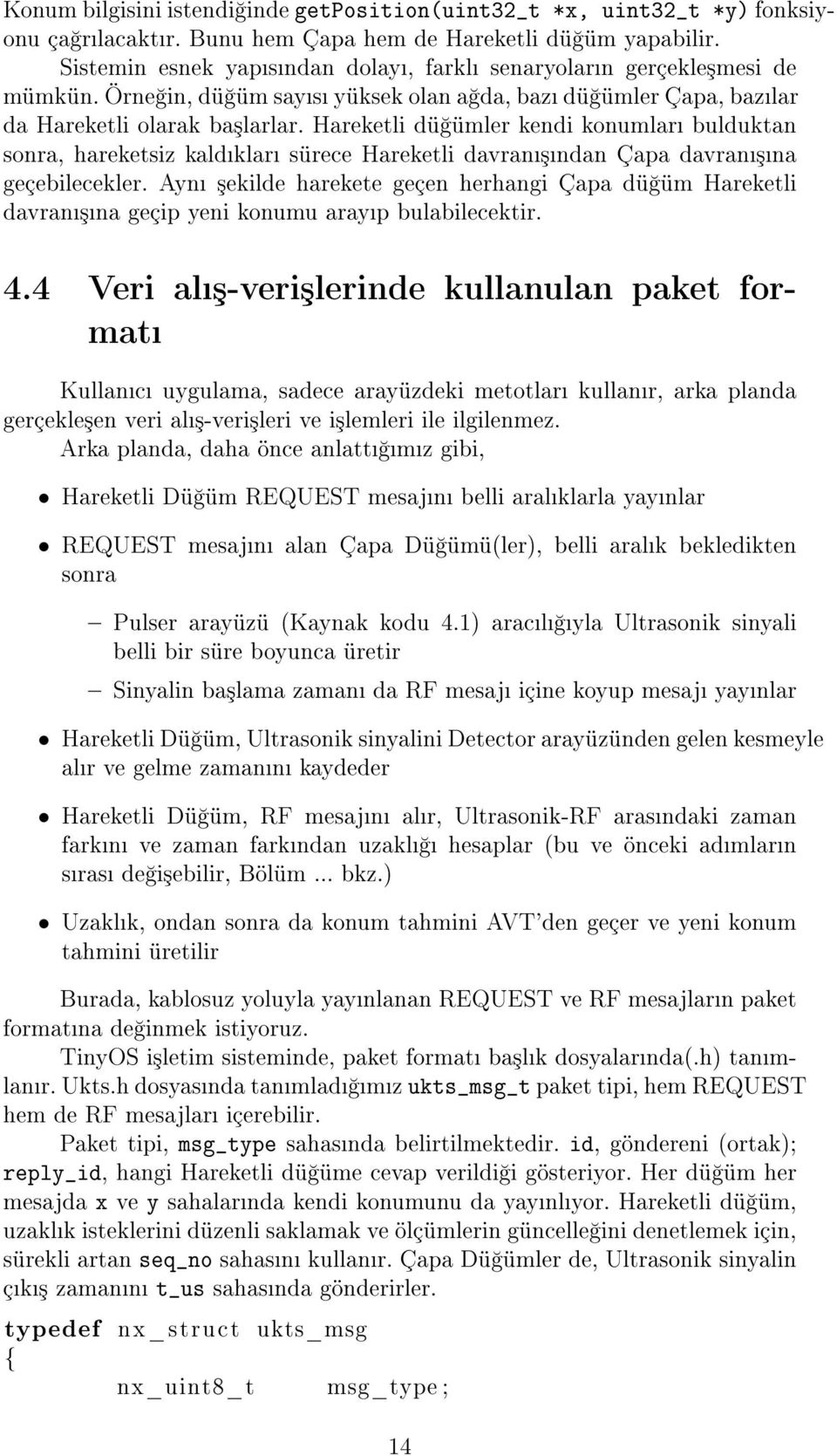 Konum bilgisini istendiğinde getPosition(uint32_t *x, uint32_t *y) fonksiyonu çağrılacaktır. Bunu hem Çapa hem de Hareketli düğüm yapabilir.

Sistemin esnek yapısından dolayı, farklı senaryoların gerçekleşmesi de mümkün. Örneğin, düğüm sayısı yüksek olan ağda, bazı düğümler Çapa, bazılar da Hareketli olarak başlarlar. Hareketli düğümler kendi konumları bulduktan sonra, hareketsiz kaldıkları sürece Hareketli davranışından Çapa davranışına geçebilecekler. Aynı şekilde harekete geçen herhangi Çapa düğüm Hareketli davranışına geçip yeni konumu arayıp bulabilecektir.

4.4 Veri alış-verişlerinde kullanulan paket formatı

Kullanıcı uygulama, sadece arayüzdeki metotları kullanır, arka planda gerçekleşen veri alış-verişleri ve işlemleri ile ilgilenmez.

Arka planda, daha önce anlattığımız gibi,

• Hareketli Düğüm REQUEST mesajını belli aralıklarla yayınlar

• REQUEST mesajını alan Çapa Düğümü(ler), belli aralık bekledikten sonra

– Pulser arayüzü (Kaynak kodu 4.1) aracılığıyla Ultrasonik sinyali belli bir süre boyunca üretir

– Sinyalin başlama zamanı da RF mesajı içine koyup mesajı yayınlar

• Hareketli Düğüm, Ultrasonik sinyalini Detector arayüzünden gelen kesmeyle alır ve gelme zamanını kaydeder

• Hareketli Düğüm, RF mesajını alır, Ultrasonik-RF arasındaki zaman farkını ve zaman farkından uzaklığı hesaplar (bu ve önceki adımların sırası değişebilir, Bölüm ... bkz.)

• Uzaklık, ondan sonra da konum tahmini AVT'den geçer ve yeni konum tahmini üretilir

Burada, kablosuz yoluyla yayınlanan REQUEST ve RF mesajların paket formatına değinmek istiyoruz.

TinyOS işletim sisteminde, paket formatı başlık dosyalarında(.h) tanımlanır. Ukts.h dosyasında tanımladığımız ukts_msg_t paket tipi, hem REQUEST hem de RF mesajları içerebilir.

Paket tipi, msg_type sahasında belirtilmektedir. id, göndereni (ortak); reply_id, hangi Hareketli düğüme cevap verildiği gösteriyor. Her düğüm her mesajda x ve y sahalarında kendi konumunu da yayınlıyor. Hareketli düğüm, uzaklık isteklerini düzenli saklamak ve ölçümlerin güncelleğini denetlemek için, sürekli artan seq_no sahasını kullanır. Çapa Düğümler de, Ultrasonik sinyalin çıkış zamanını t_us sahasında gönderirler.

typedef nx_struct ukts_msg
{
nx_uint8_t msg_type;

14